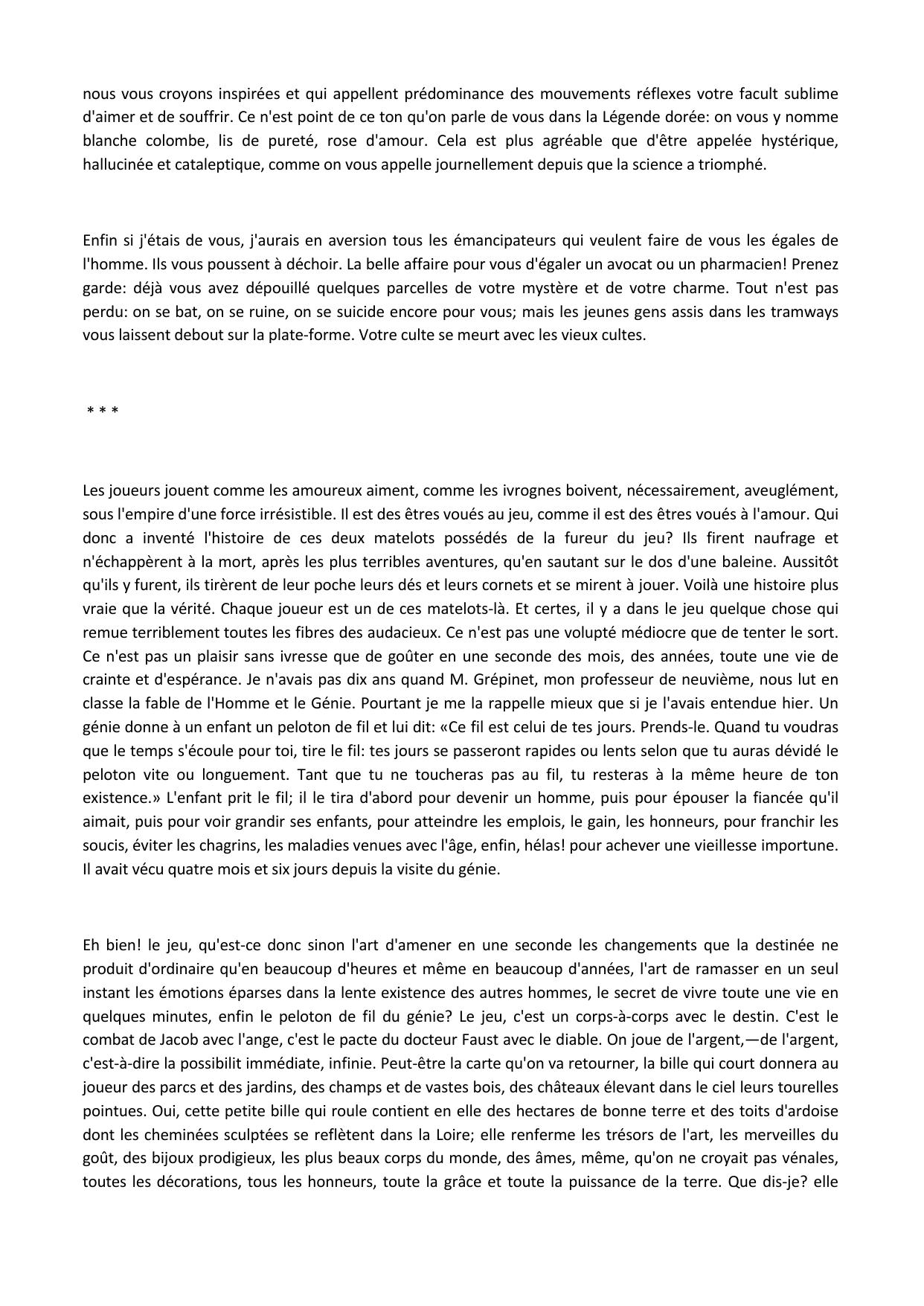 nous vous croyons inspirées et qui appellent prédominance des mouvements réflexes votre facult sublime d'aimer et de souffrir. Ce n'est point de ce ton qu'on parle de vous dans la Légende dorée: on vous y nomme blanche colombe, lis de pureté, rose d'amour. Cela est plus agréable que d'être appelée hystérique, hallucinée et cataleptique, comme on vous appelle journellement depuis que la science a triomphé.

Enfin si j'étais de vous, j'aurais en aversion tous les émancipateurs qui veulent faire de vous les égales de l'homme. Ils vous poussent à déchoir. La belle affaire pour vous d'égaler un avocat ou un pharmacien! Prenez garde: déjà vous avez dépouillé quelques parcelles de votre mystère et de votre charme. Tout n'est pas perdu: on se bat, on se ruine, on se suicide encore pour vous; mais les jeunes gens assis dans les tramways vous laissent debout sur la plate-forme. Votre culte se meurt avec les vieux cultes.

* * *

Les joueurs jouent comme les amoureux aiment, comme les ivrognes boivent, nécessairement, aveuglément, sous l'empire d'une force irrésistible. Il est des êtres voués au jeu, comme il est des êtres voués à l'amour. Qui donc a inventé l'histoire de ces deux matelots possédés de la fureur du jeu? Ils firent naufrage et n'échappèrent à la mort, après les plus terribles aventures, qu'en sautant sur le dos d'une baleine. Aussitôt qu'ils y furent, ils tirèrent de leur poche leurs dés et leurs cornets et se mirent à jouer. Voilà une histoire plus vraie que la vérité. Chaque joueur est un de ces matelots-là. Et certes, il y a dans le jeu quelque chose qui remue terriblement toutes les fibres des audacieux. Ce n'est pas une volupté médiocre que de tenter le sort. Ce n'est pas un plaisir sans ivresse que de goûter en une seconde des mois, des années, toute une vie de crainte et d'espérance. Je n'avais pas dix ans quand M. Grépinet, mon professeur de neuvième, nous lut en classe la fable de l'Homme et le Génie. Pourtant je me la rappelle mieux que si je l'avais entendue hier. Un génie donne à un enfant un peloton de fil et lui dit: «Ce fil est celui de tes jours. Prends-le. Quand tu voudras que le temps s'écoule pour toi, tire le fil: tes jours se passeront rapides ou lents selon que tu auras dévidé le peloton vite ou longuement. Tant que tu ne toucheras pas au fil, tu resteras à la même heure de ton existence.» L'enfant prit le fil; il le tira d'abord pour devenir un homme, puis pour épouser la fiancée qu'il aimait, puis pour voir grandir ses enfants, pour atteindre les emplois, le gain, les honneurs, pour franchir les soucis, éviter les chagrins, les maladies venues avec l'âge, enfin, hélas! pour achever une vieillesse importune. Il avait vécu quatre mois et six jours depuis la visite du génie.

Eh bien! le jeu, qu'est-ce donc sinon l'art d'amener en une seconde les changements que la destinée ne produit d'ordinaire qu'en beaucoup d'heures et même en beaucoup d'années, l'art de ramasser en un seul instant les émotions éparses dans la lente existence des autres hommes, le secret de vivre toute une vie en quelques minutes, enfin le peloton de fil du génie? Le jeu, c'est un corps-à-corps avec le destin. C'est le combat de Jacob avec l'ange, c'est le pacte du docteur Faust avec le diable. On joue de l'argent,—de l'argent, c'est-à-dire la possibilit immédiate, infinie. Peut-être la carte qu'on va retourner, la bille qui court donnera au joueur des parcs et des jardins, des champs et de vastes bois, des châteaux élevant dans le ciel leurs tourelles pointues. Oui, cette petite bille qui roule contient en elle des hectares de bonne terre et des toits d'ardoise dont les cheminées sculptées se reflètent dans la Loire; elle renferme les trésors de l'art, les merveilles du goût, des bijoux prodigieux, les plus beaux corps du monde, des âmes, même, qu'on ne croyait pas vénales, toutes les décorations, tous les honneurs, toute la grâce et toute la puissance de la terre. Que dis-je? elle